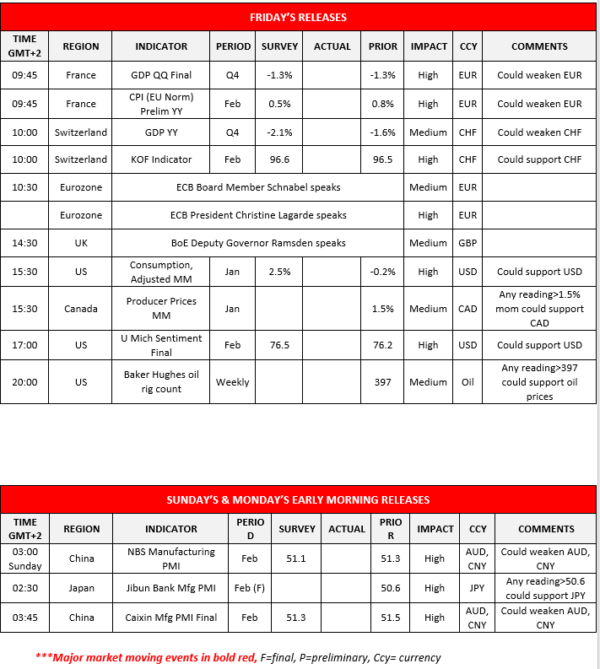 FRIDAY'S RELEASES

| TIME GMT+2 | REGION | INDICATOR | PERIOD | SURVEY | ACTUAL | PRIOR | IMPACT | CCY | COMMENTS |
|---|---|---|---|---|---|---|---|---|---|
| 09:45 | France | GDP QQ Final | Q4 | -1.3% | | -1.3% | High | EUR | Could weaken EUR |
| 09:45 | France | CPI (EU Norm) Prelim YY | Feb | 0.5% | | 0.8% | High | EUR | Could weaken EUR |
| 10:00 | Switzerland | GDP YY | Q4 | -2.1% | | -1.6% | Medium | CHF | Could weaken CHF |
| 10:00 | Switzerland | KOF Indicator | Feb | 96.6 | | 96.5 | High | CHF | Could support CHF |
| 10:30 | Eurozone | ECB Board Member Schnabel speaks | | | | | Medium | EUR | |
| | Eurozone | ECB President Christine Lagarde speaks | | | | | High | EUR | |
| 14:30 | UK | BoE Deputy Governor Ramsden speaks | | | | | Medium | GBP | |
| 15:30 | US | Consumption, Adjusted MM | Jan | 2.5% | | -0.2% | High | USD | Could support USD |
| 15:30 | Canada | Producer Prices MM | Jan | | | 1.5% | Medium | CAD | Any reading>1.5% mom could support CAD |
| 17:00 | US | U Mich Sentiment Final | Feb | 76.5 | | 76.2 | High | USD | Could support USD |
| 20:00 | US | Baker Hughes oil rig count | Weekly | | | 397 | Medium | Oil | Any reading>397 could support oil prices |

SUNDAY'S & MONDAY'S EARLY MORNING RELEASES

| TIME GMT+2 | REGION | INDICATOR | PERIOD | SURVEY | ACTUAL | PRIOR | IMPACT | CCY | COMMENTS |
|---|---|---|---|---|---|---|---|---|---|
| 03:00 Sunday | China | NBS Manufacturing PMI | Feb | 51.1 | | 51.3 | High | AUD, CNY | Could weaken AUD, CNY |
| 02:30 | Japan | Jibun Bank Mfg PMI | Feb (F) | | | 50.6 | High | JPY | Any reading>50.6 could support JPY |
| 03:45 | China | Caixin Mfg PMI Final | Feb | 51.3 | | 51.5 | High | AUD, CNY | Could weaken AUD, CNY |

***Major market moving events in bold red, F=final, P=preliminary, Ccy= currency